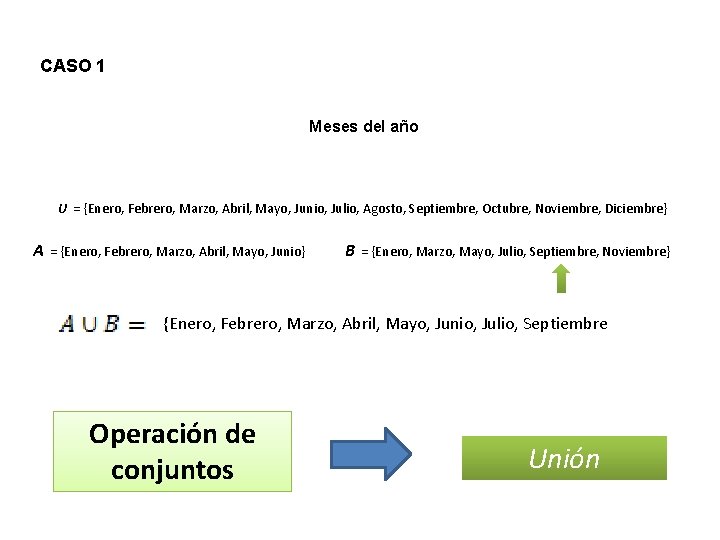 CASO 1

Meses del año

$U$ = {Enero, Febrero, Marzo, Abril, Mayo, Junio, Julio, Agosto, Septiembre, Octubre, Noviembre, Diciembre}

$A$ = {Enero, Febrero, Marzo, Abril, Mayo, Junio}

$B$ = {Enero, Marzo, Mayo, Julio, Septiembre, Noviembre}

$A \cup B =$ {Enero, Febrero, Marzo, Abril, Mayo, Junio, Julio, Septiembre

Operación de conjuntos

Unión